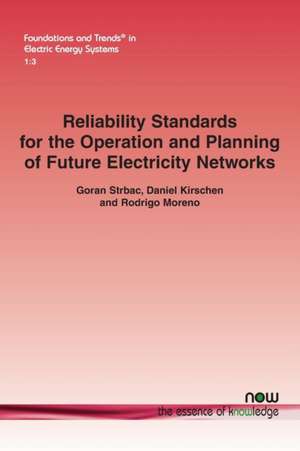 Foundations and Trends® in
Electric Energy Systems
1:3

Reliability Standards for the Operation and Planning of Future Electricity Networks

Goran Strbac, Daniel Kirschen and Rodrigo Moreno

now
the essence of knowledge